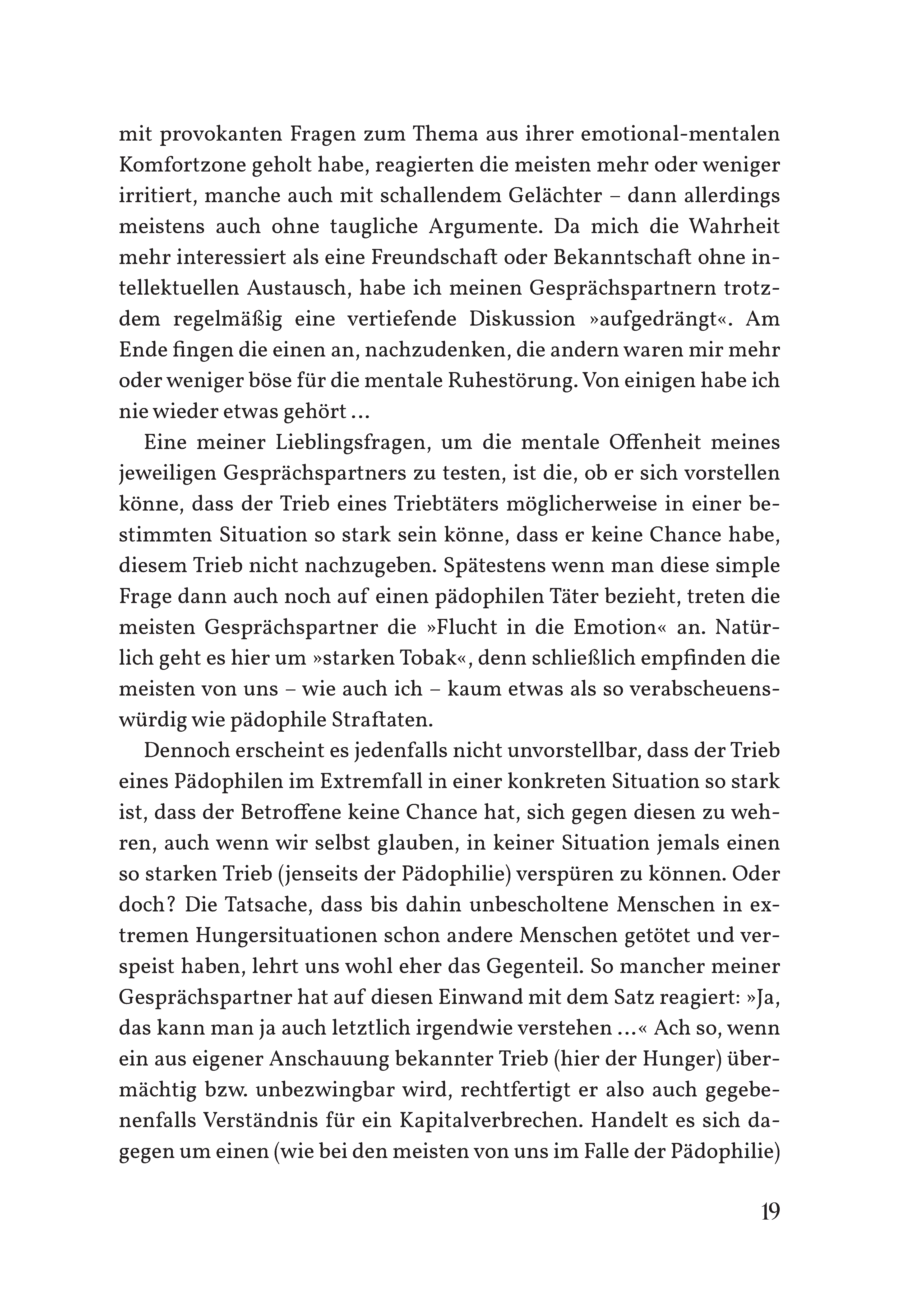 mit provokanten Fragen zum Thema aus ihrer emotional-mentalen Komfortzone geholt habe, reagierten die meisten mehr oder weniger irritiert, manche auch mit schallendem Gelächter – dann allerdings meistens auch ohne taugliche Argumente. Da mich die Wahrheit mehr interessiert als eine Freundschaft oder Bekanntschaft ohne intellektuellen Austausch, habe ich meinen Gesprächspartnern trotzdem regelmäßig eine vertiefende Diskussion »aufgedrängt«. Am Ende fingen die einen an, nachzudenken, die andern waren mir mehr oder weniger böse für die mentale Ruhestörung. Von einigen habe ich nie wieder etwas gehört …

Eine meiner Lieblingsfragen, um die mentale Offenheit meines jeweiligen Gesprächspartners zu testen, ist die, ob er sich vorstellen könne, dass der Trieb eines Triebtäters möglicherweise in einer bestimmten Situation so stark sein könne, dass er keine Chance habe, diesem Trieb nicht nachzugeben. Spätestens wenn man diese simple Frage dann auch noch auf einen pädophilen Täter bezieht, treten die meisten Gesprächspartner die »Flucht in die Emotion« an. Natürlich geht es hier um »starken Tobak«, denn schließlich empfinden die meisten von uns – wie auch ich – kaum etwas als so verabscheuenswürdig wie pädophile Straftaten.

Dennoch erscheint es jedenfalls nicht unvorstellbar, dass der Trieb eines Pädophilen im Extremfall in einer konkreten Situation so stark ist, dass der Betroffene keine Chance hat, sich gegen diesen zu wehren, auch wenn wir selbst glauben, in keiner Situation jemals einen so starken Trieb (jenseits der Pädophilie) verspüren zu können. Oder doch? Die Tatsache, dass bis dahin unbescholtene Menschen in extremen Hungersituationen schon andere Menschen getötet und verspeist haben, lehrt uns wohl eher das Gegenteil. So mancher meiner Gesprächspartner hat auf diesen Einwand mit dem Satz reagiert: »Ja, das kann man ja auch letztlich irgendwie verstehen …« Ach so, wenn ein aus eigener Anschauung bekannter Trieb (hier der Hunger) übermächtig bzw. unbezwingbar wird, rechtfertigt er also auch gegebenenfalls Verständnis für ein Kapitalverbrechen. Handelt es sich dagegen um einen (wie bei den meisten von uns im Falle der Pädophilie)

19